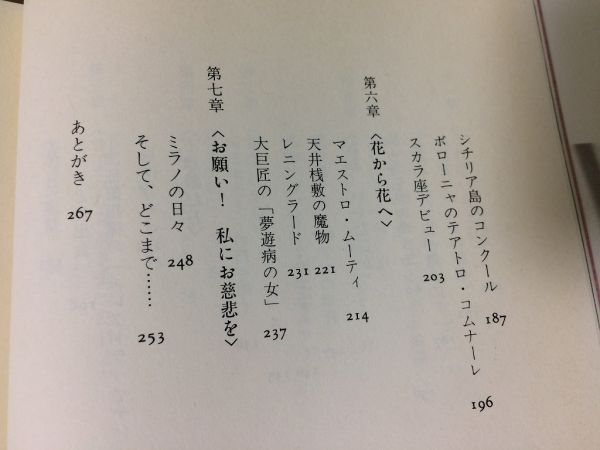 シチリア島のコンクール 187
ボローニャのテアトロ・コムナーレ 196
スカラ座デビュー 203

第六章 〈花から花へ〉
マエストロ・ムーティ 214
天井桟敷の魔物 221
レニングラード 231
大巨匠の「夢遊病の女」 237

第七章 〈お願い! 私にお慈悲を〉
ミラノの日々 248
そして、どこまで…… 253

あとがき 267